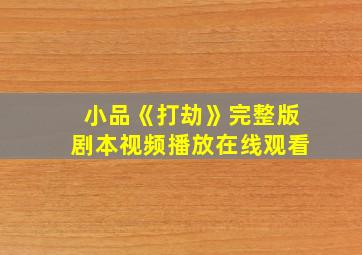 小品《打劫》完整版
剧本视频播放在线观看